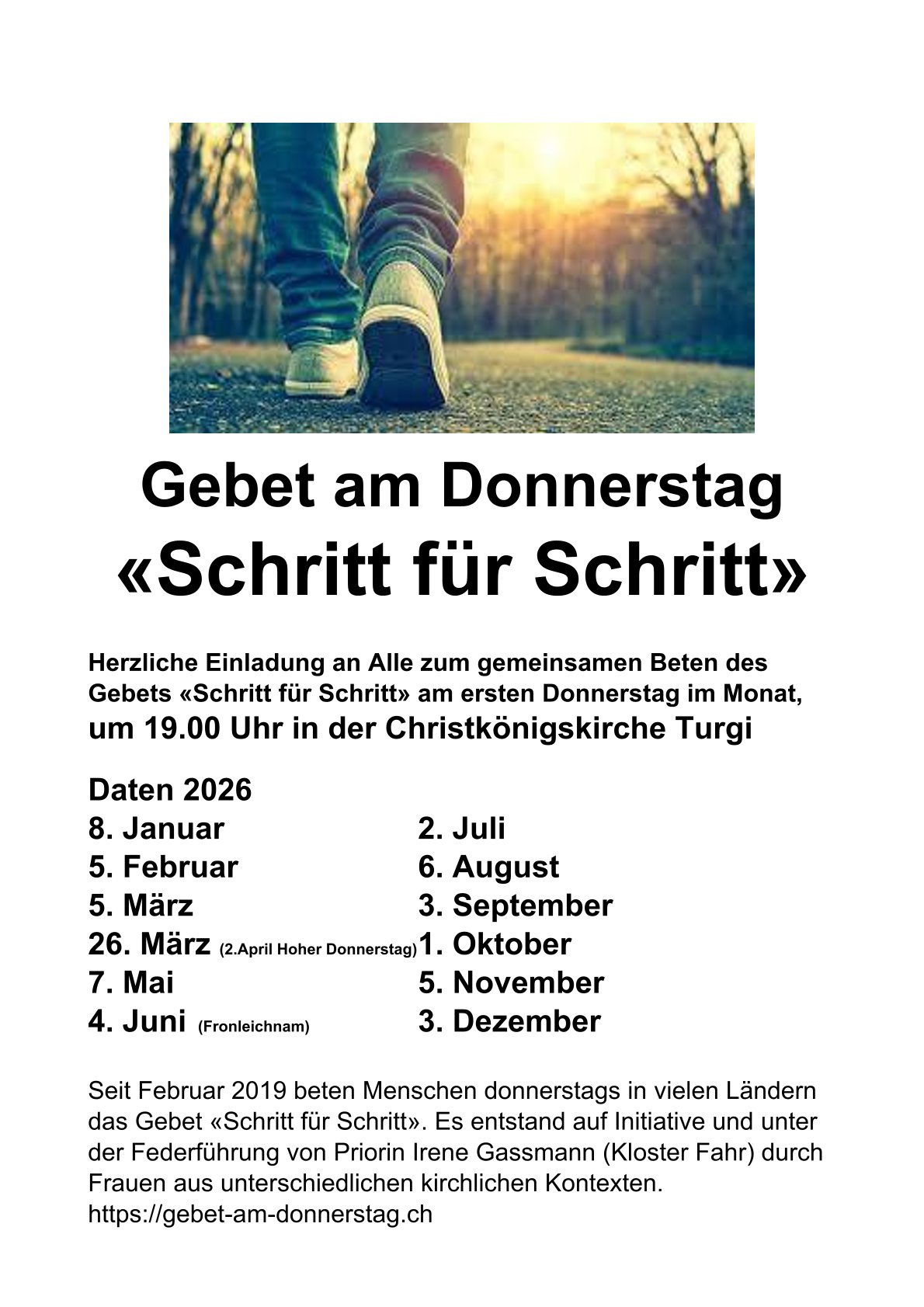 Gebet am Donnerstag
«Schritt für Schritt»

Herzliche Einladung an Alle zum gemeinsamen Beten des Gebets «Schritt für Schritt» am ersten Donnerstag im Monat, um 19.00 Uhr in der Christkönigskirche Turgi

Daten 2026
8. Januar
5. Februar
5. März
26. März (2.April Hoher Donnerstag)
7. Mai
4. Juni (Fronleichnam)

2. Juli
6. August
3. September
1. Oktober
5. November
3. Dezember

Seit Februar 2019 beten Menschen donnerstags in vielen Ländern das Gebet «Schritt für Schritt». Es entstand auf Initiative und unter der Federführung von Priorin Irene Gassmann (Kloster Fahr) durch Frauen aus unterschiedlichen kirchlichen Kontexten.
https://gebet-am-donnerstag.ch